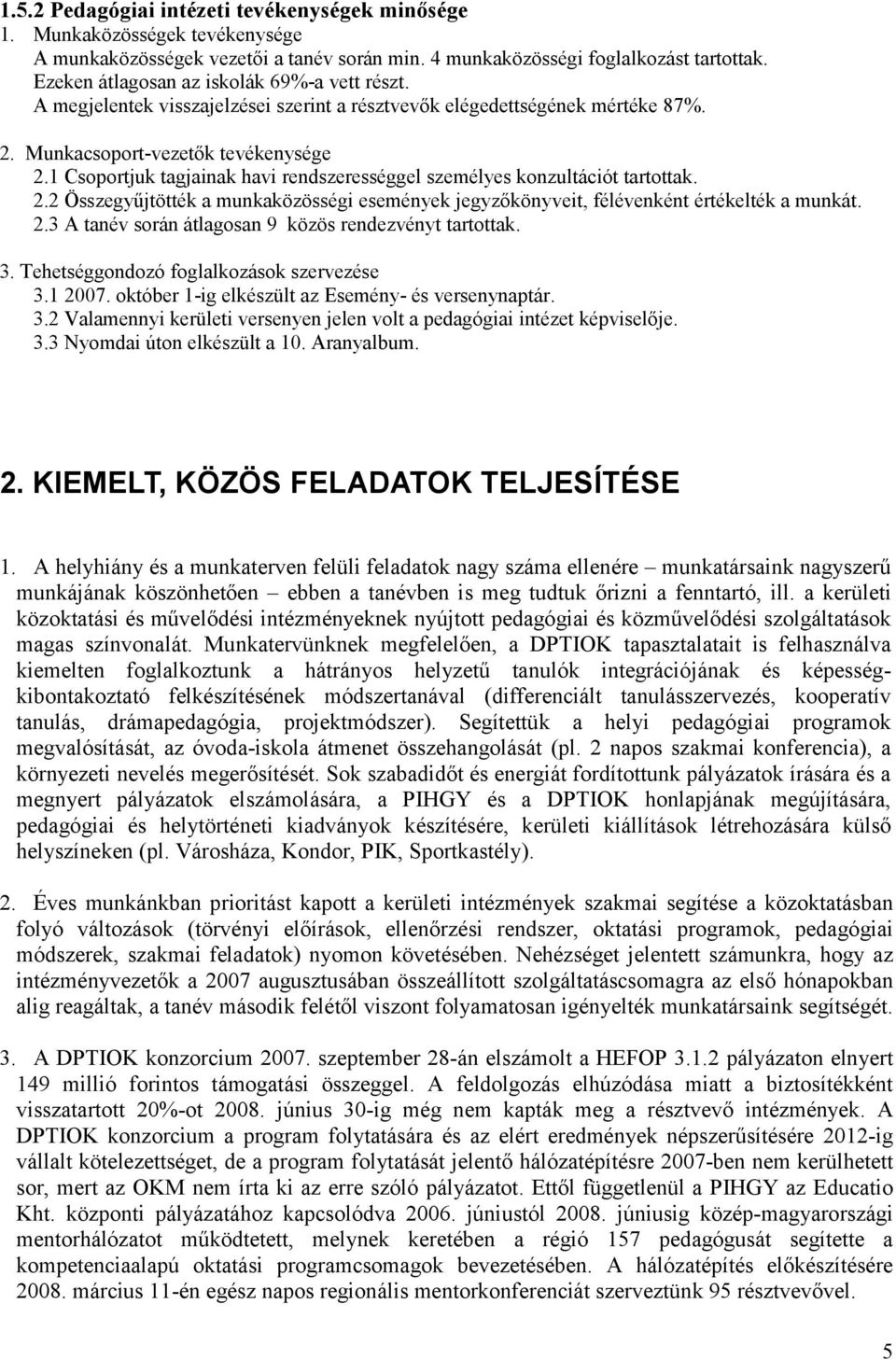 1.5.2 Pedagógiai intézeti tevékenységek minősége
1. Munkaközösségek tevékenysége
A munkaközösségek vezetői a tanév során min. 4 munkaközösségi foglalkozást tartottak. Ezeken átlagosan az iskolák 69%-a vett részt.
A megjelentek visszajelzései szerint a résztvevők elégedettségének mértéke 87%.

2. Munkacsoport-vezetők tevékenysége
2.1 Csoportjuk tagjainak havi rendszerességgel személyes konzultációt tartottak.
2.2 Összegyűjtötték a munkaközösségi események jegyzőkönyveit, félévenként értékelték a munkát.
2.3 A tanév során átlagosan 9 közös rendezvényt tartottak.

3. Tehetséggondozó foglalkozások szervezése
3.1 2007. október 1-ig elkészült az Esemény- és versenynaptár.
3.2 Valamennyi kerületi versenyen jelen volt a pedagógiai intézet képviselője.
3.3 Nyomdai úton elkészült a 10. Aranyalbum.

2. KIEMELT, KÖZÖS FELADATOK TELJESÍTÉSE

1. A helyhiány és a munkaterven felüli feladatok nagy száma ellenére – munkatársaink nagyszerű munkájának köszönhetően – ebben a tanévben is meg tudtuk őrizni a fenntartó, ill. a kerületi közoktatási és művelődési intézményeknek nyújtott pedagógiai és közművelődési szolgáltatások magas színvonalát. Munkatervünknek megfelelően, a DPTIOK tapasztalatait is felhasználva kiemelten foglalkoztunk a hátrányos helyzetű tanulók integrációjának és képességkibontakoztató felkészítésének módszertanával (differenciált tanulásszervezés, kooperatív tanulás, drámapedagógia, projektmódszer). Segítettük a helyi pedagógiai programok megvalósítását, az óvoda-iskola átmenet összehangolását (pl. 2 napos szakmai konferencia), a környezeti nevelés megerősítését. Sok szabadidőt és energiát fordítottunk pályázatok írására és a megnyert pályázatok elszámolására, a PIHGY és a DPTIOK honlapjának megújítására, pedagógiai és helytörténeti kiadványok készítésére, kerületi kiállítások létrehozására külső helyszíneken (pl. Városháza, Kondor, PIK, Sportkastély).

2. Éves munkánkban prioritást kapott a kerületi intézmények szakmai segítése a közoktatásban folyó változások (törvényi előírások, ellenőrzési rendszer, oktatási programok, pedagógiai módszerek, szakmai feladatok) nyomon követésében. Nehézséget jelentett számunkra, hogy az intézményvezetők a 2007 augusztusában összeállított szolgáltatáscsomagra az első hónapokban alig reagáltak, a tanév második felétől viszont folyamatosan igényelték munkatársaink segítségét.

3. A DPTIOK konzorcium 2007. szeptember 28-án elszámolt a HEFOP 3.1.2 pályázaton elnyert 149 millió forintos támogatási összeggel. A feldolgozás elhúzódása miatt a biztosítékként visszatartott 20%-ot 2008. június 30-ig még nem kapták meg a résztvevő intézmények. A DPTIOK konzorcium a program folytatására és az elért eredmények népszerűsítésére 2012-ig vállalt kötelezettséget, de a program folytatását jelentő hálózatépítésre 2007-ben nem kerülhetett sor, mert az OKM nem írta ki az erre szóló pályázatot. Ettől függetlenül a PIHGY az Educatio Kht. központi pályázatához kapcsolódva 2006. júniustól 2008. júniusig közép-magyarországi mentorhálózatot működtetett, melynek keretében a régió 157 pedagógusát segítette a kompetenciaalapú oktatási programcsomagok bevezetésében. A hálózatépítés előkészítésére 2008. március 11-én egész napos regionális mentorkonferenciát szerveztünk 95 résztvevővel.

5